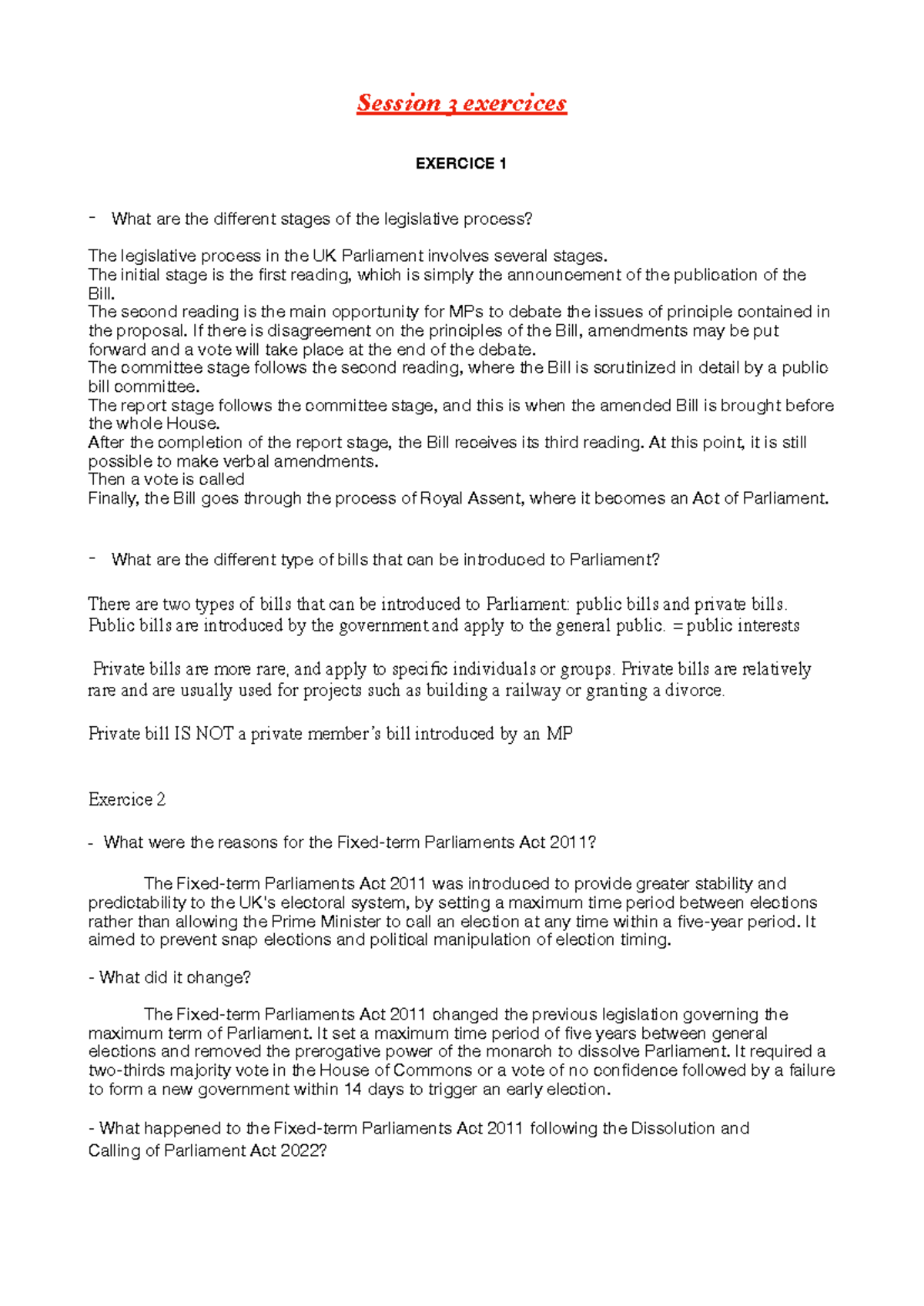 Session 3 exercices

EXERCICE 1

- What are the different stages of the legislative process?

The legislative process in the UK Parliament involves several stages.
The initial stage is the first reading, which is simply the announcement of the publication of the Bill.
The second reading is the main opportunity for MPs to debate the issues of principle contained in the proposal. If there is disagreement on the principles of the Bill, amendments may be put forward and a vote will take place at the end of the debate.
The committee stage follows the second reading, where the Bill is scrutinized in detail by a public bill committee.
The report stage follows the committee stage, and this is when the amended Bill is brought before the whole House.
After the completion of the report stage, the Bill receives its third reading. At this point, it is still possible to make verbal amendments.
Then a vote is called
Finally, the Bill goes through the process of Royal Assent, where it becomes an Act of Parliament.

- What are the different type of bills that can be introduced to Parliament?

There are two types of bills that can be introduced to Parliament: public bills and private bills. Public bills are introduced by the government and apply to the general public. = public interests

Private bills are more rare, and apply to specific individuals or groups. Private bills are relatively rare and are usually used for projects such as building a railway or granting a divorce.

Private bill IS NOT a private member's bill introduced by an MP

Exercice 2

- What were the reasons for the Fixed-term Parliaments Act 2011?

The Fixed-term Parliaments Act 2011 was introduced to provide greater stability and predictability to the UK's electoral system, by setting a maximum time period between elections rather than allowing the Prime Minister to call an election at any time within a five-year period. It aimed to prevent snap elections and political manipulation of election timing.

- What did it change?

The Fixed-term Parliaments Act 2011 changed the previous legislation governing the maximum term of Parliament. It set a maximum time period of five years between general elections and removed the prerogative power of the monarch to dissolve Parliament. It required a two-thirds majority vote in the House of Commons or a vote of no confidence followed by a failure to form a new government within 14 days to trigger an early election.

- What happened to the Fixed-term Parliaments Act 2011 following the Dissolution and Calling of Parliament Act 2022?